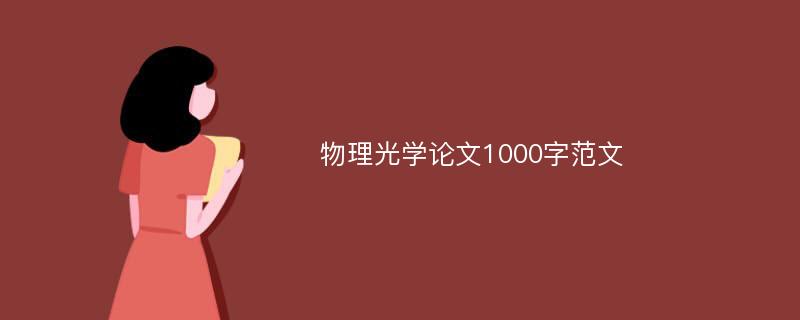 物理光学论文1000字范文